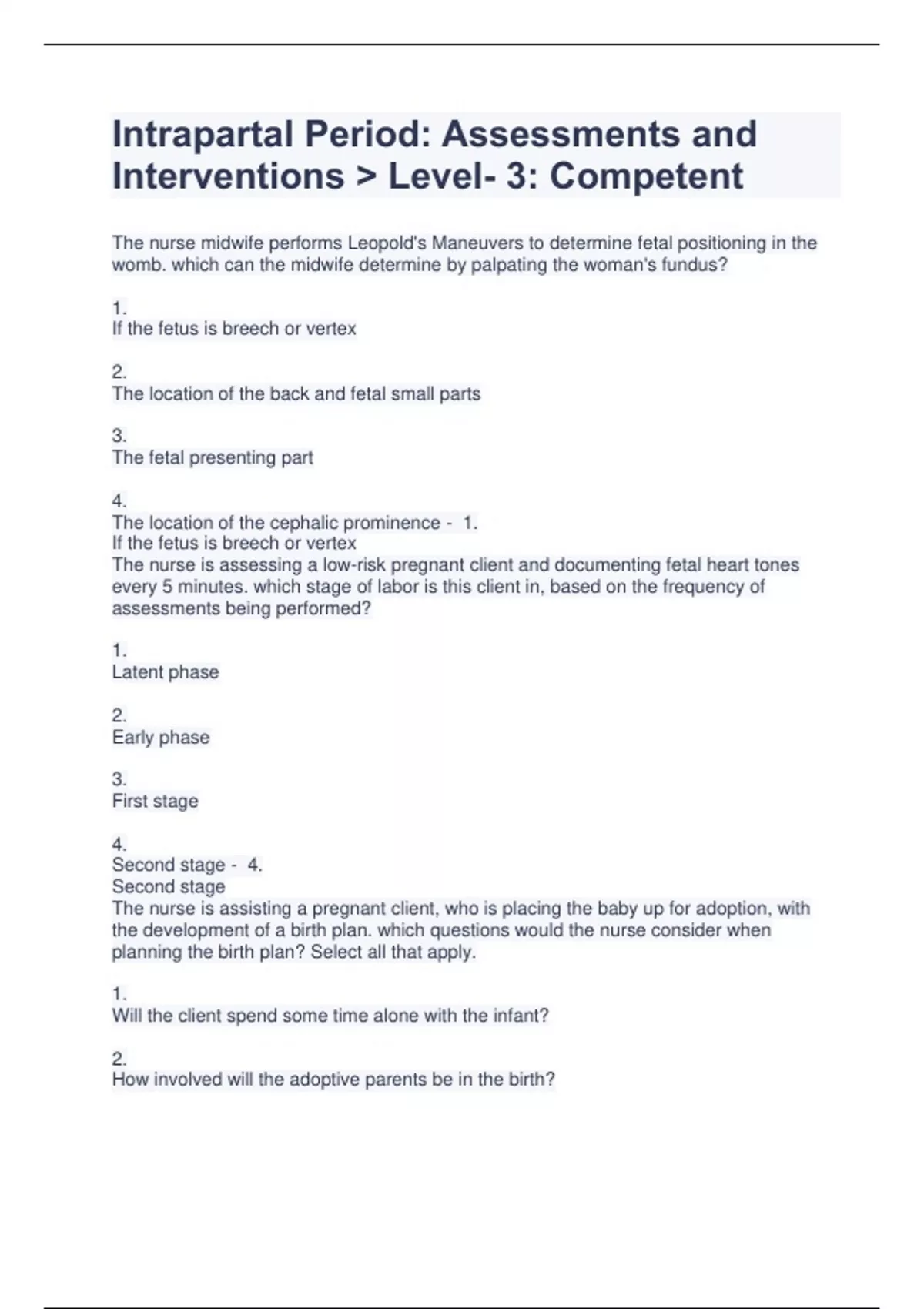 Intrapartal Period: Assessments and Interventions > Level- 3: Competent

The nurse midwife performs Leopold's Maneuvers to determine fetal positioning in the womb. which can the midwife determine by palpating the woman's fundus?

1.
If the fetus is breech or vertex

2.
The location of the back and fetal small parts

3.
The fetal presenting part

4.
The location of the cephalic prominence - 1.
If the fetus is breech or vertex
The nurse is assessing a low-risk pregnant client and documenting fetal heart tones every 5 minutes. which stage of labor is this client in, based on the frequency of assessments being performed?

1.
Latent phase

2.
Early phase

3.
First stage

4.
Second stage - 4.
Second stage
The nurse is assisting a pregnant client, who is placing the baby up for adoption, with the development of a birth plan. which questions would the nurse consider when planning the birth plan? Select all that apply.

1.
Will the client spend some time alone with the infant?

2.
How involved will the adoptive parents be in the birth?